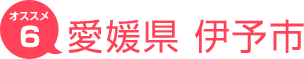 オススメ
6
愛媛県 伊予市